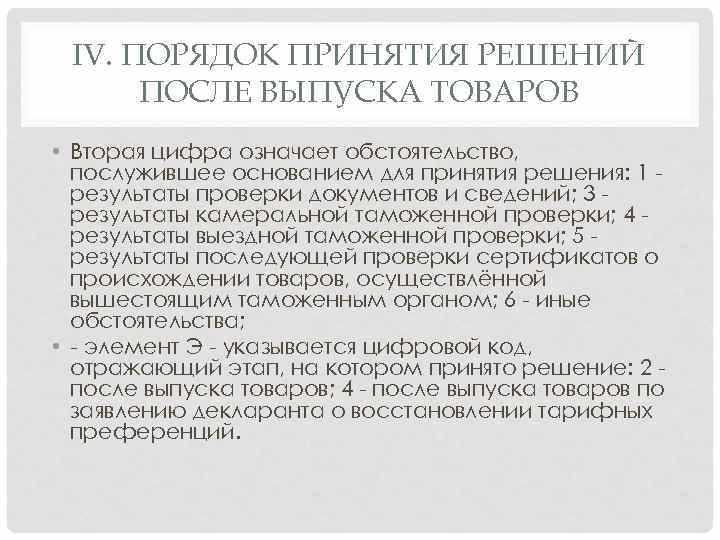 IV. ПОРЯДОК ПРИНЯТИЯ РЕШЕНИЙ ПОСЛЕ ВЫПУСКА ТОВАРОВ

• Вторая цифра означает обстоятельство, послужившее основанием для принятия решения: 1 - результаты проверки документов и сведений; 3 - результаты камеральной таможенной проверки; 4 - результаты выездной таможенной проверки; 5 - результаты последующей проверки сертификатов о происхождении товаров, осуществлённой вышестоящим таможенным органом; 6 - иные обстоятельства;

• - элемент Э - указывается цифровой код, отражающий этап, на котором принято решение: 2 - после выпуска товаров; 4 - после выпуска товаров по заявлению декларанта о восстановлении тарифных преференций.